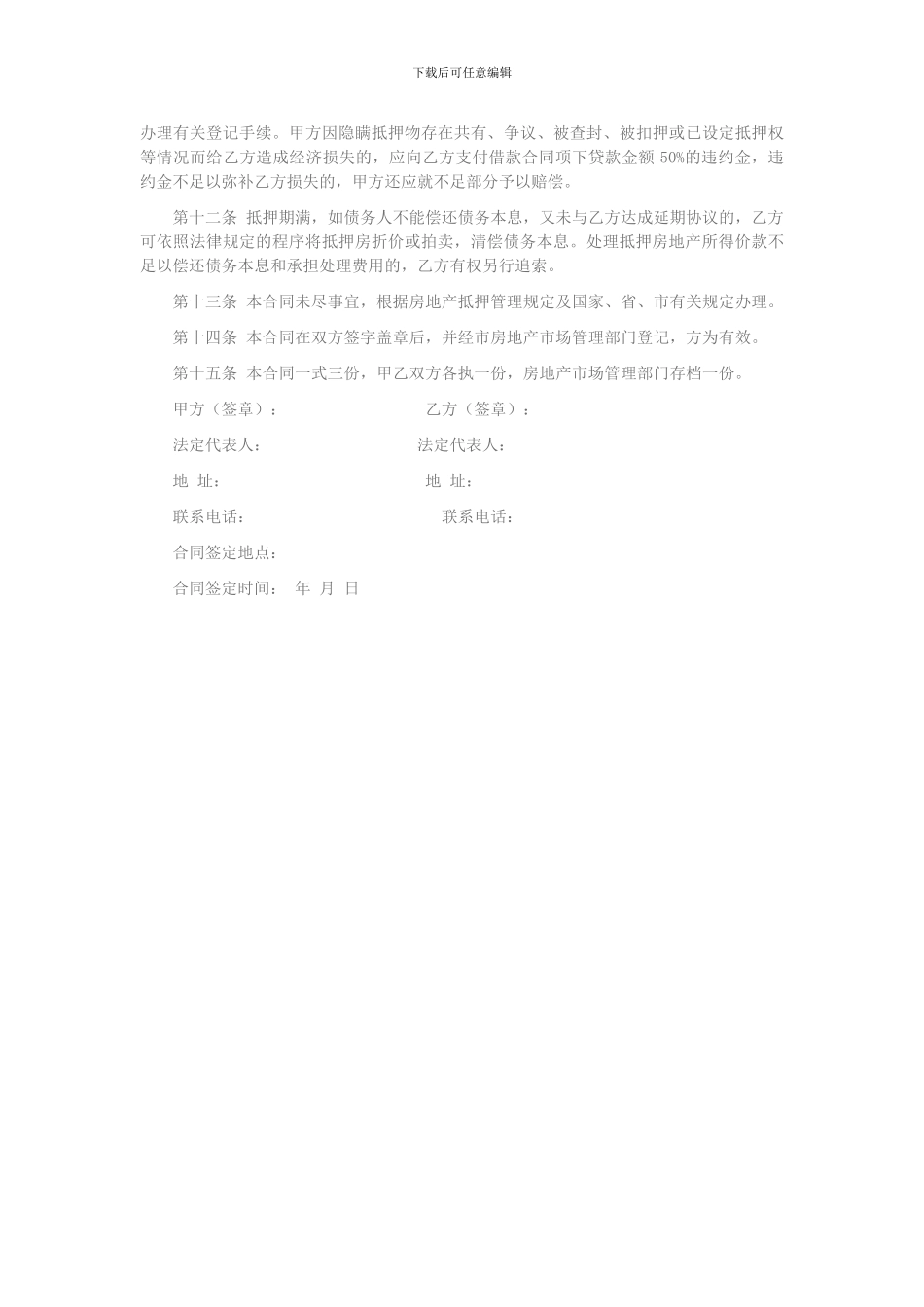 下载后可任意编辑

办理有关登记手续。甲方因隐瞒抵押物存在共有、争议、被查封、被扣押或已设定抵押权等情况而给乙方造成经济损失的，应向乙方支付借款合同项下贷款金额 50%的违约金，违约金不足以弥补乙方损失的，甲方还应就不足部分予以赔偿。

第十二条 抵押期满，如债务人不能偿还债务本息，又未与乙方达成延期协议的，乙方可依照法律规定的程序将抵押房折价或拍卖，清偿债务本息。处理抵押房地产所得价款不足以偿还债务本息和承担处理费用的，乙方有权另行追索。

第十三条 本合同未尽事宜，根据房地产抵押管理规定及国家、省、市有关规定办理。

第十四条 本合同在双方签字盖章后，并经市房地产市场管理部门登记，方为有效。

第十五条 本合同一式三份，甲乙双方各执一份，房地产市场管理部门存档一份。

甲方（签章）： 乙方（签章）：

法定代表人： 法定代表人：

地 址： 地 址：

联系电话： 联系电话：

合同签定地点：

合同签定时间： 年 月 日